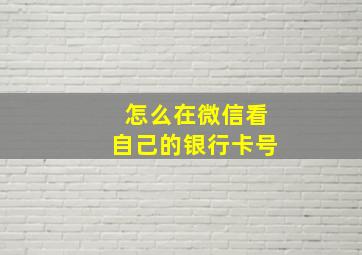 怎么在微信看
自己的银行卡号